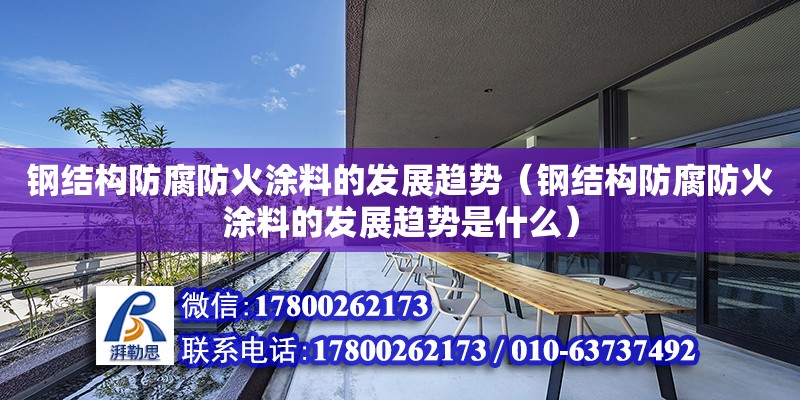 钢结构防腐防火涂料的发展趋势（钢结构防腐防火涂料的发展趋势是什么）

湃勒思

微信:17800262173

联系电话:17800262173 / 010-63737492